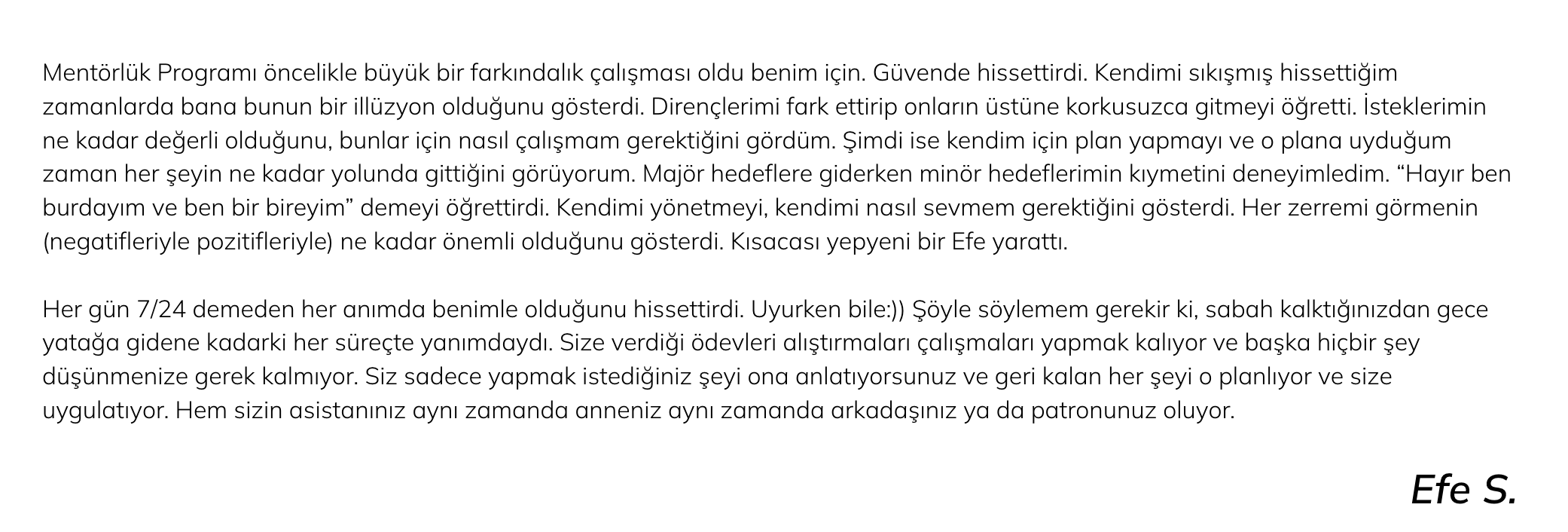 Mentörlük Programı öncelikle büyük bir farkındalık çalışması oldu benim için. Güvende hissettirdi. Kendimi sıkışmış hissettiğim zamanlarda bana bunun bir illüzyon olduğunu gösterdi. Dirençlerimi fark ettirip onların üstüne korkusuzca gitmeyi öğretti. İsteklerimin ne kadar değerli olduğunu, bunlar için nasıl çalışmam gerektiğini gördüm. Şimdi ise kendim için plan yapmayı ve o plana uyduğum zaman her şeyin ne kadar yolunda gittiğini görüyorum. Majör hedeflere giderken minör hedeflerimin kıymetini deneyimledim. "Hayır ben burdayım ve ben bir bireyim" demeyi öğrettirdi. Kendimi yönetmeyi, kendimi nasıl sevmem gerektiğini gösterdi. Her zerremi görmenin (negatifleriyle pozitifleriyle) ne kadar önemli olduğunu gösterdi. Kısacası yepyeni bir Efe yarattı.

Her gün 7/24 demeden her anımda benimle olduğunu hissettirdi. Uyurken bile:)) Şöyle söylemem gerekir ki, sabah kalktığınızdan gece yatağa gidene kadarki her süreçte yanımdaydı. Size verdiği ödevleri alıştırmaları çalışmaları yapmak kalıyor ve başka hiçbir şey düşünmenize gerek kalmıyor. Siz sadece yapmak istediğiniz şeyi ona anlatıyorsunuz ve geri kalan her şeyi o planlıyor ve size uygulatıyor. Hem sizin asistanınız aynı zamanda anneniz aynı zamanda arkadaşınız ya da patronunuz oluyor.

Efe S.